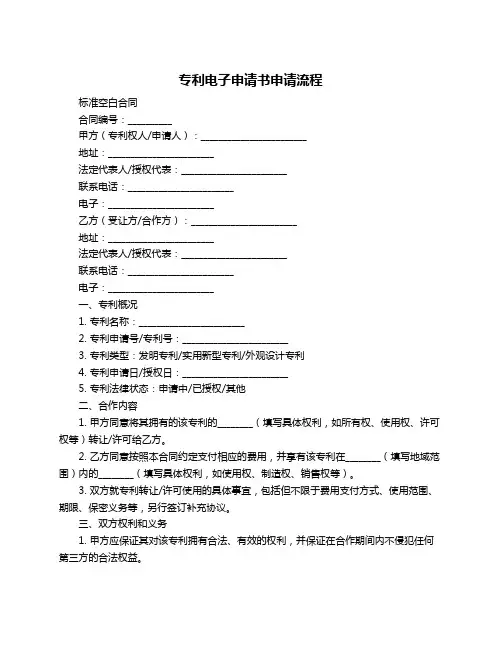 专利电子申请书申请流程

标准空白合同

合同编号：__________

甲方（专利权人/申请人）：________________________

地址：________________________

法定代表人/授权代表：________________________

联系电话：________________________

电子：________________________

乙方（受让方/合作方）：________________________

地址：________________________

法定代表人/授权代表：________________________

联系电话：________________________

电子：________________________

一、专利概况

1. 专利名称：________________________

2. 专利申请号/专利号：________________________

3. 专利类型：发明专利/实用新型专利/外观设计专利

4. 专利申请日/授权日：________________________

5. 专利法律状态：申请中/已授权/其他

二、合作内容

1. 甲方同意将其拥有的该专利的________（填写具体权利，如所有权、使用权、许可权等）转让/许可给乙方。

2. 乙方同意按照本合同约定支付相应的费用，并享有该专利在________（填写地域范围）内的________（填写具体权利，如使用权、制造权、销售权等）。

3. 双方就专利转让/许可使用的具体事宜，包括但不限于费用支付方式、使用范围、期限、保密义务等，另行签订补充协议。

三、双方权利和义务

1. 甲方应保证其对该专利拥有合法、有效的权利，并保证在合作期间内不侵犯任何第三方的合法权益。